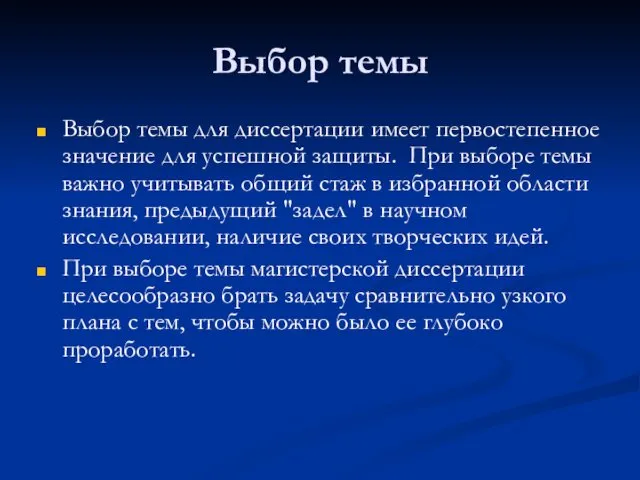 Выбор темы

Выбор темы для диссертации имеет первостепенное значение для успешной защиты. При выборе темы важно учитывать общий стаж в избранной области знания, предыдущий "задел" в научном исследовании, наличие своих творческих идей.

При выборе темы магистерской диссертации целесообразно брать задачу сравнительно узкого плана с тем, чтобы можно было ее глубоко проработать.